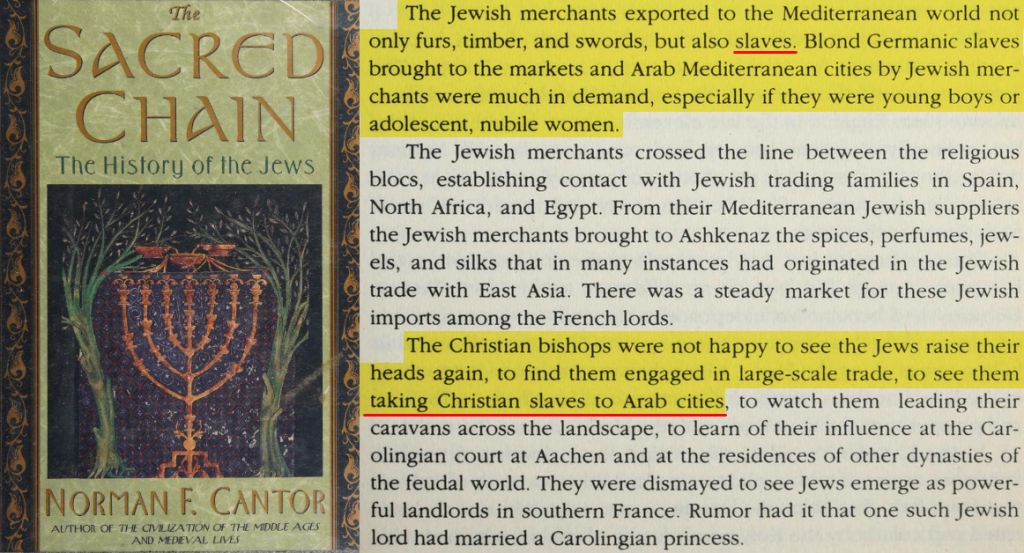 The
SACRED
CHAIN
The History of the Jews

NORMAN F. CANTOR
AUTHOR OF THE CIVILIZATION OF THE MIDDLE AGES
AND MEDIEVAL LIVES

The Jewish merchants exported to the Mediterranean world not only furs, timber, and swords, but also slaves. Blond Germanic slaves brought to the markets and Arab Mediterranean cities by Jewish merchants were much in demand, especially if they were young boys or adolescent, nubile women.

The Jewish merchants crossed the line between the religious blocs, establishing contact with Jewish trading families in Spain, North Africa, and Egypt. From their Mediterranean Jewish suppliers the Jewish merchants brought to Ashkenaz the spices, perfumes, jewels, and silks that in many instances had originated in the Jewish trade with East Asia. There was a steady market for these Jewish imports among the French lords.

The Christian bishops were not happy to see the Jews raise their heads again, to find them engaged in large-scale trade, to see them taking Christian slaves to Arab cities, to watch them leading their caravans across the landscape, to learn of their influence at the Carolingian court at Aachen and at the residences of other dynasties of the feudal world. They were dismayed to see Jews emerge as powerful landlords in southern France. Rumor had it that one such Jewish lord had married a Carolingian princess.